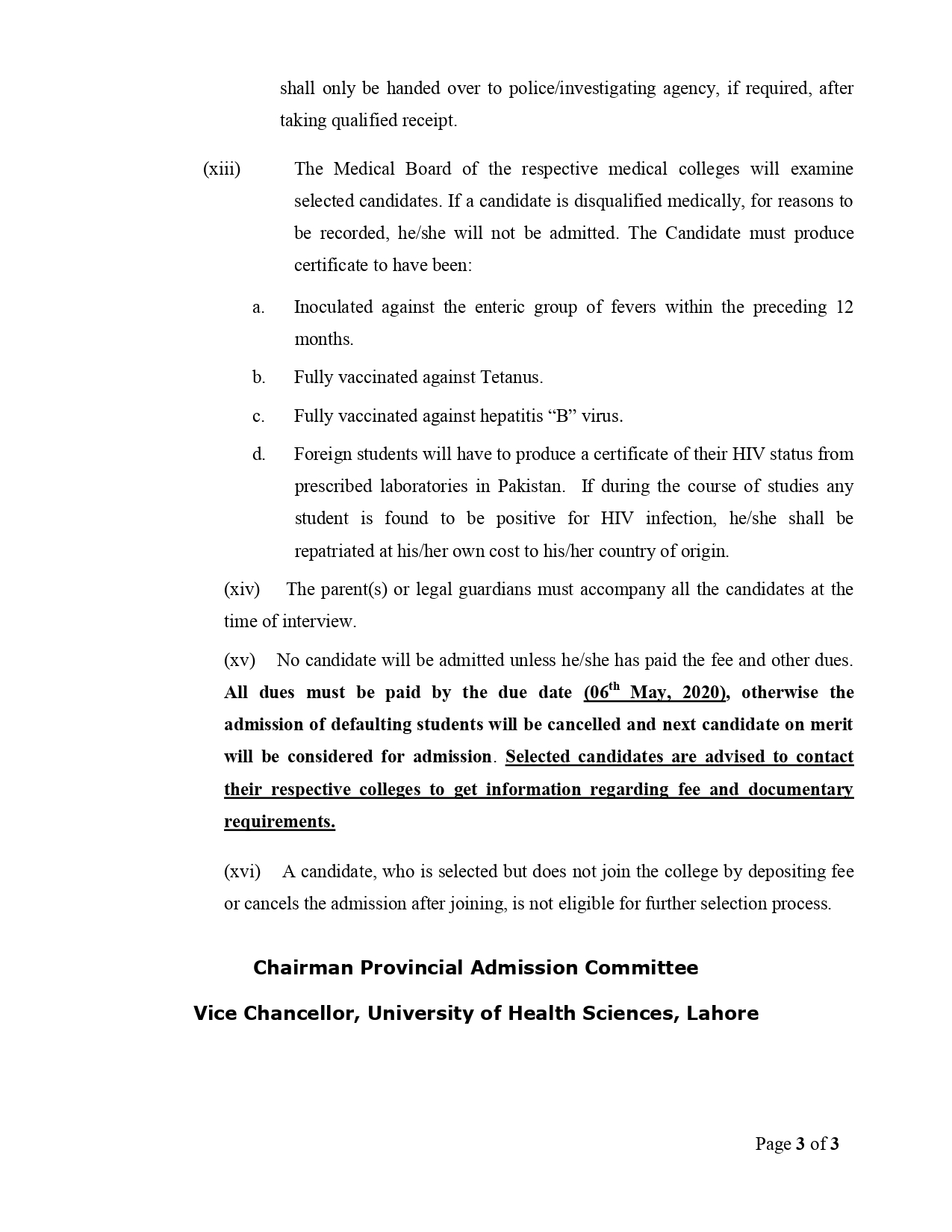 shall only be handed over to police/investigating agency, if required, after taking qualified receipt.

(xiii) The Medical Board of the respective medical colleges will examine selected candidates. If a candidate is disqualified medically, for reasons to be recorded, he/she will not be admitted. The Candidate must produce certificate to have been:

a. Inoculated against the enteric group of fevers within the preceding 12 months.

b. Fully vaccinated against Tetanus.

c. Fully vaccinated against hepatitis "B" virus.

d. Foreign students will have to produce a certificate of their HIV status from prescribed laboratories in Pakistan. If during the course of studies any student is found to be positive for HIV infection, he/she shall be repatriated at his/her own cost to his/her country of origin.

(xiv) The parent(s) or legal guardians must accompany all the candidates at the time of interview.

(xv) No candidate will be admitted unless he/she has paid the fee and other dues. All dues must be paid by the due date (06th May, 2020), otherwise the admission of defaulting students will be cancelled and next candidate on merit will be considered for admission. Selected candidates are advised to contact their respective colleges to get information regarding fee and documentary requirements.

(xvi) A candidate, who is selected but does not join the college by depositing fee or cancels the admission after joining, is not eligible for further selection process.

Chairman Provincial Admission Committee

Vice Chancellor, University of Health Sciences, Lahore

Page 3 of 3